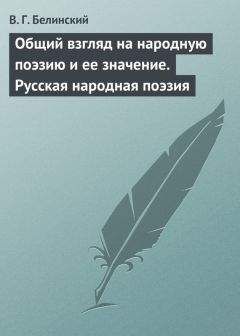 В. Г. Белинский

Общий взгляд на народную поэзию и ее значение. Русская народная поэзия